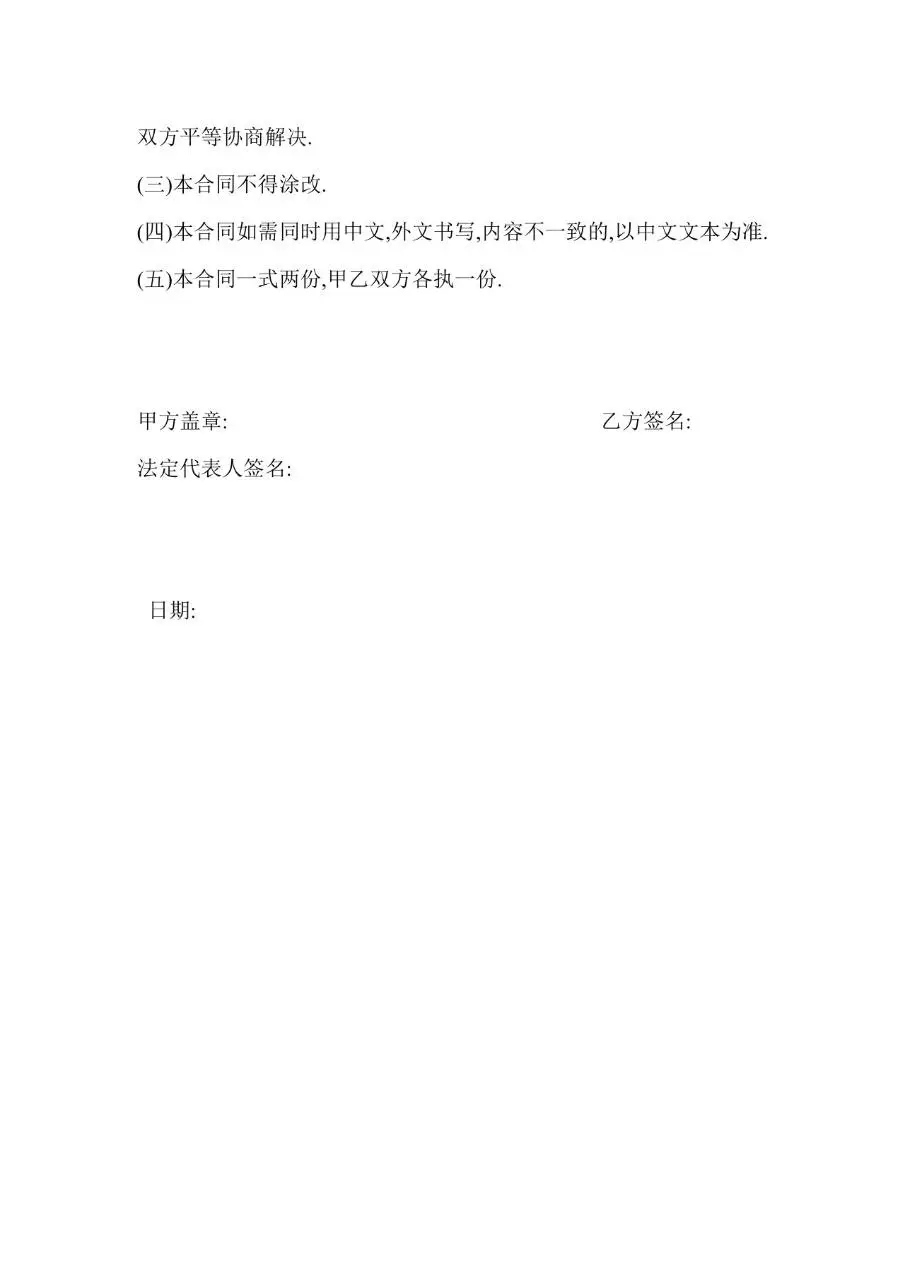 双方平等协商解决.

(三)本合同不得涂改.

(四)本合同如需同时用中文,外文书写,内容不一致的,以中文文本为准.

(五)本合同一式两份,甲乙双方各执一份.

甲方盖章:

乙方签名:

法定代表人签名:

日期: